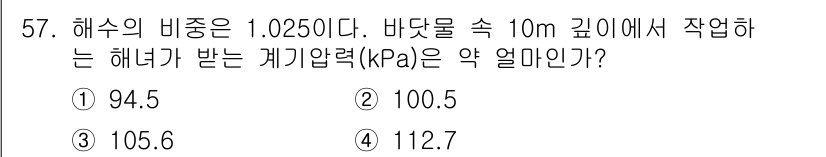 57. 해수의 비중은 1.025이다. 바닷물 속 10m 깊이에서 작업하는 해녀가 받는 계기압력(kPa)은 약 얼마인가?

① 94.5
② 100.5
③ 105.6
④ 112.7